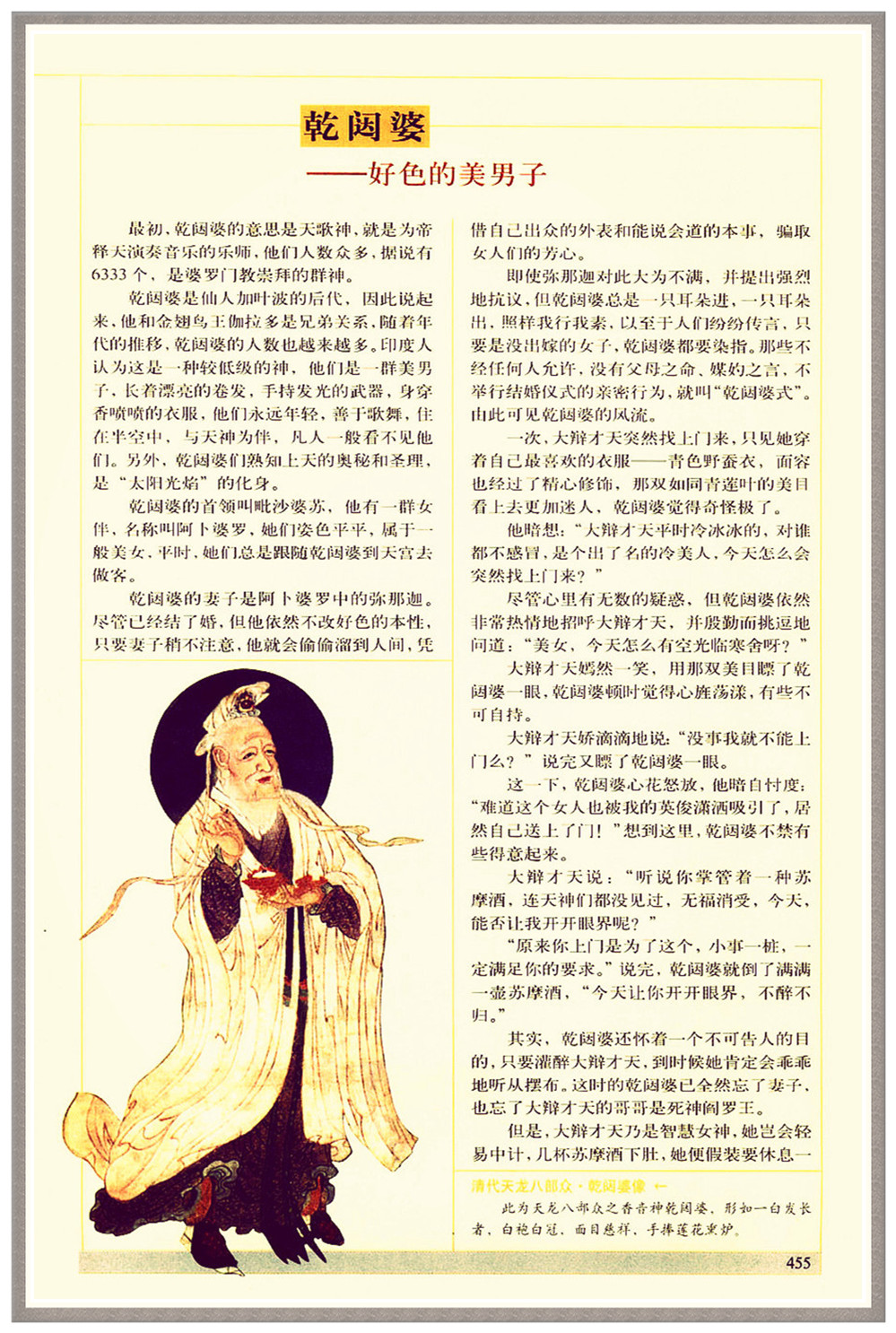 乾闼婆

——好色的美男子

最初，乾闼婆的意思是天歌神，就是为帝释天演奏音乐的乐师，他们人数众多，据说有6333个，是婆罗门教崇拜的群神。

乾闼婆是仙人加叶波的后代，因此说起来，他和金翅鸟王伽拉多是兄弟关系，随着年代的推移，乾闼婆的人数也越来越多。印度人认为这是一种较低级的神，他们是一群美男子，长着漂亮的卷发，手持发光的武器，身穿香喷喷的衣服，他们永远年轻，善于歌舞，住在半空中，与天神为伴，凡人一般看不见他们。另外，乾闼婆们熟知上天的奥秘和圣理，是“太阳光焰”的化身。

乾闼婆的首领叫毗沙婆苏，他有一群女伴，名称叫阿卜婆罗，她们姿色平平，属于一般美女，平时，她们总是跟随乾闼婆到天宫去做客。

乾闼婆的妻子是阿卜婆罗中的弥那迦。尽管已经结了婚，但他依然不改好色的本性，只要妻子稍不注意，他就会偷偷溜到人间，凭借自己出众的外表和能说会道的本事，骗取女人们的芳心。

即使弥那迦对此大为不满，并提出强烈地抗议，但乾闼婆总是一只耳朵进，一只耳朵出，照样我行我素，以至于人们纷纷传言，只要是没出嫁的女子，乾闼婆都要染指。那些不经任何人允许，没有父母之命、媒妁之言，不举行结婚仪式的亲密行为，就叫“乾闼婆式”。由此可见乾闼婆的风流。

一次，大辩才天突然找上门来，只见她穿着自己最喜欢的衣服——青色野蚕衣，面容也经过了精心修饰，那双如同青莲叶的美目看上去更加迷人，乾闼婆觉得奇怪极了。

他暗想：“大辩才天平时冷冰冰的，对谁都不感冒，是个出了名的冷美人，今天怎么会突然找上门来？”

尽管心里有无数的疑惑，但乾闼婆依然非常热情地招呼大辩才天，并殷勤而挑逗地问道：“美女，今天怎么有空光临寒舍呀？”

大辩才天嫣然一笑，用那双美目瞟了乾闼婆一眼，乾闼婆顿时觉得心旌荡漾，有些不可自持。

大辩才天娇滴滴地说：“没事我就不能上门么？”说完又瞟了乾闼婆一眼。

这一下，乾闼婆心花怒放，他暗自忖度：“难道这个女人也被我的英俊潇洒吸引了，居然自己送上了门！”想到这里，乾闼婆不禁有些得意起来。

大辩才天说：“听说你掌管着一种苏摩酒，连天神们都没见过，无福消受，今天，能否让我开开眼界呢？”

“原来你上门是为了这个，小事一桩，一定满足你的要求。”说完，乾闼婆就倒了满满一壶苏摩酒，“今天让你开开眼界，不醉不归。”

其实，乾闼婆还怀着一个不可告人的目的，只要灌醉大辩才天，到时候她肯定会乖乖地听从摆布。这时的乾闼婆已全然忘了妻子，也忘了大辩才天的哥哥是死神阎罗王。

但是，大辩才天乃是智慧女神，她岂会轻易中计，几杯苏摩酒下肚，她便假装要休息一

清代天龙八部众·乾闼婆像 ←

此为天龙八部众之香音神乾闼婆，形如一白发长者，白袍白冠，面目慈祥，手捧莲花熏炉。

455